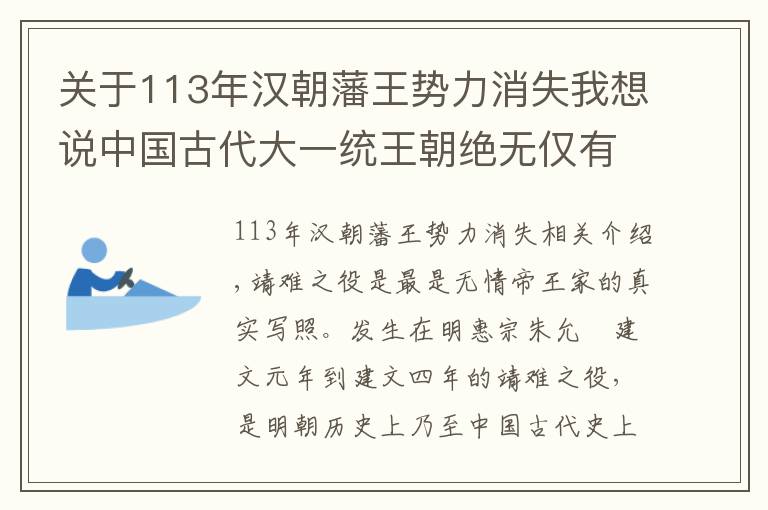 关于113年汉朝藩王势力消失我想说中国古代大一统王朝绝无仅有

113年汉朝藩王势力消失相关介绍，靖难之役是最是无情帝王家的真实写照。发生在明惠宗朱允　建文元年到建文四年的靖难之役，是明朝历史上乃至中国古代史上